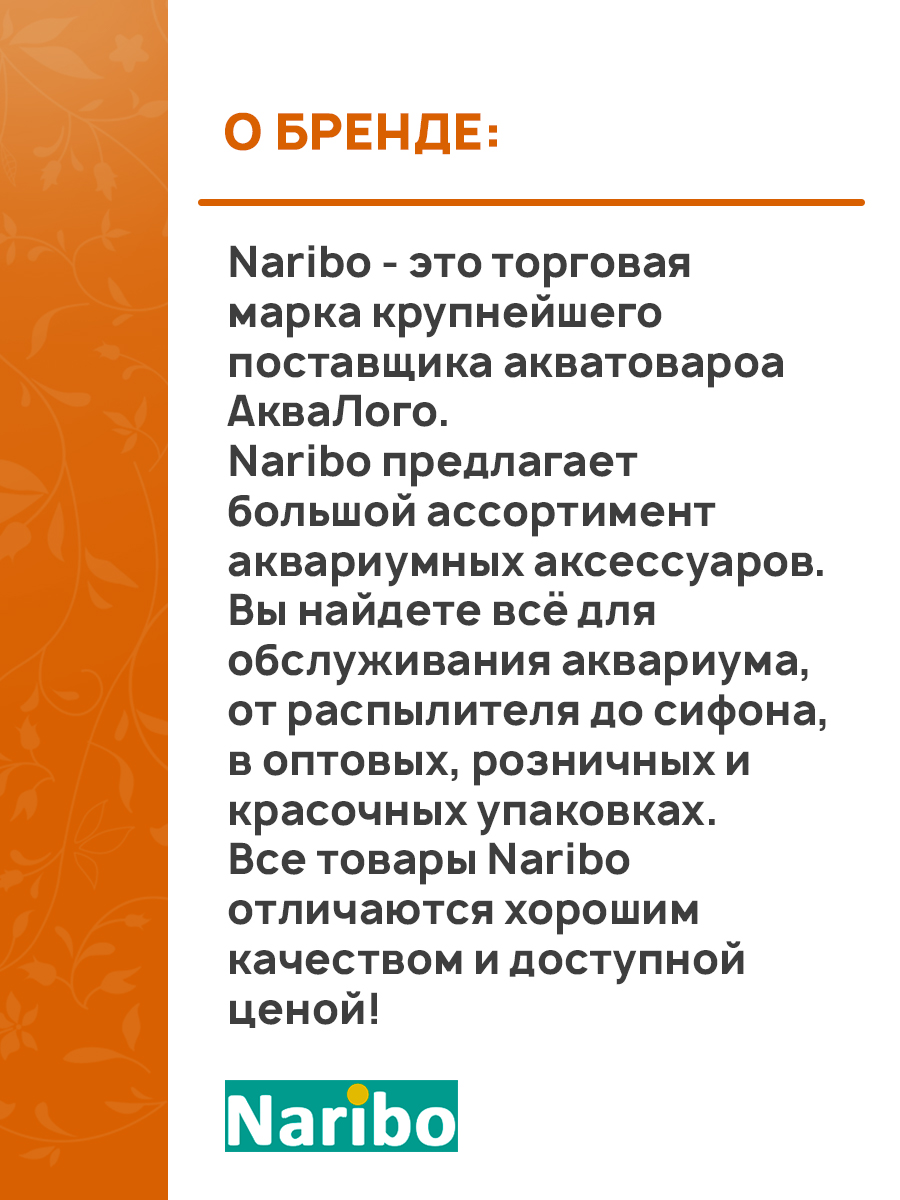 О БРЕНДЕ:

Naribo - это торговая марка крупнейшего поставщика акватовароа АкваЛого.
Naribo предлагает большой ассортимент аквариумных аксессуаров.
Вы найдете всё для обслуживания аквариума, от распылителя до сифона, в оптовых, розничных и красочных упаковках.
Все товары Naribo отличаются хорошим качеством и доступной ценой!

Naribo